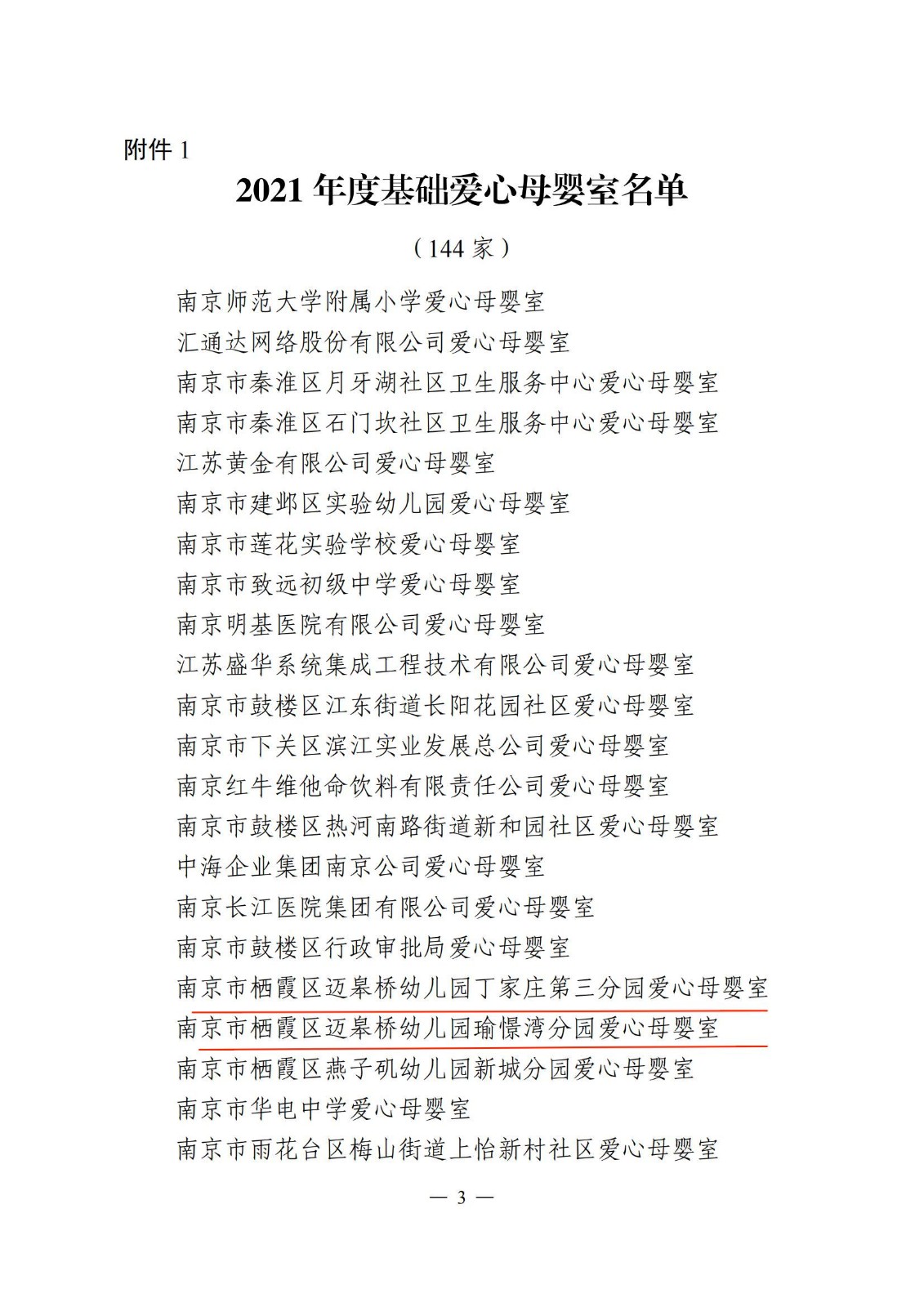 附件 1

2021 年度基础爱心母婴室名单

（144 家）

南京师范大学附属小学爱心母婴室

汇通达网络股份有限公司爱心母婴室

南京市秦淮区月牙湖社区卫生服务中心爱心母婴室

南京市秦淮区石门坎社区卫生服务中心爱心母婴室

江苏黄金有限公司爱心母婴室

南京市建邺区实验幼儿园爱心母婴室

南京市莲花实验学校爱心母婴室

南京市致远初级中学爱心母婴室

南京明基医院有限公司爱心母婴室

江苏盛华系统集成工程技术有限公司爱心母婴室

南京市鼓楼区江东街道长阳花园社区爱心母婴室

南京市下关区滨江实业发展总公司爱心母婴室

南京红牛维他命饮料有限责任公司爱心母婴室

南京市鼓楼区热河南路街道新和园社区爱心母婴室

中海企业集团南京公司爱心母婴室

南京长江医院集团有限公司爱心母婴室

南京市鼓楼区行政审批局爱心母婴室

南京市栖霞区迈皋桥幼儿园丁家庄第三分园爱心母婴室

南京市栖霞区迈皋桥幼儿园瑜憬湾分园爱心母婴室

南京市栖霞区燕子矶幼儿园新城分园爱心母婴室

南京市华电中学爱心母婴室

南京市雨花台区梅山街道上怡新村社区爱心母婴室

— 3 —